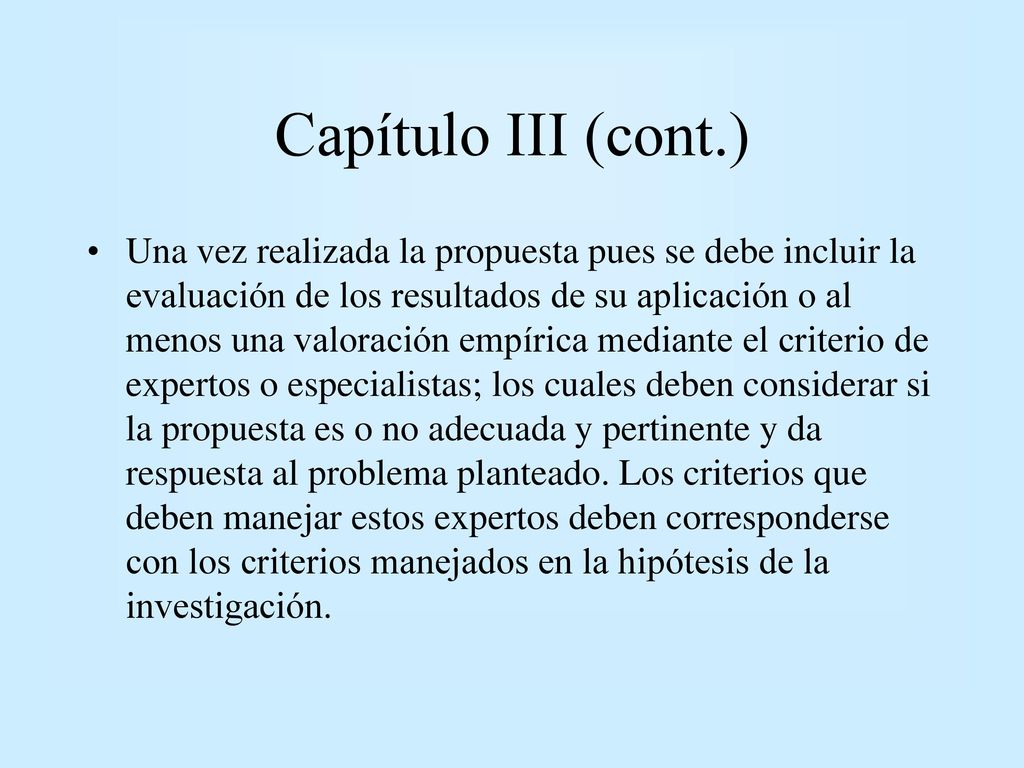 Capítulo III (cont.)

• Una vez realizada la propuesta pues se debe incluir la evaluación de los resultados de su aplicación o al menos una valoración empírica mediante el criterio de expertos o especialistas; los cuales deben considerar si la propuesta es o no adecuada y pertinente y da respuesta al problema planteado. Los criterios que deben manejar estos expertos deben corresponderse con los criterios manejados en la hipótesis de la investigación.